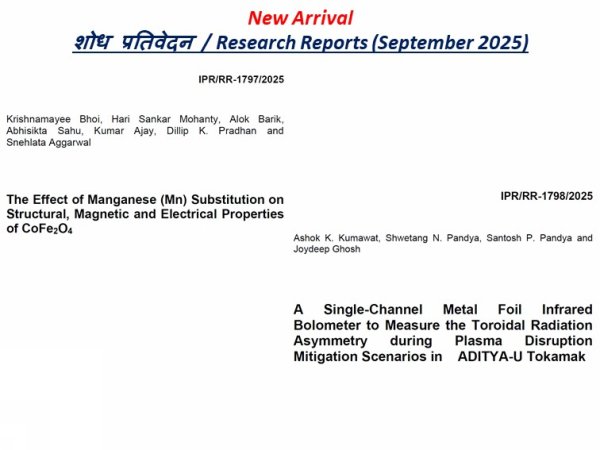 New Arrival

शोध प्रतिवेदन / Research Reports (September 2025)

IPR/RR-1797/2025

Krishnamayee Bhoi, Hari Sankar Mohanty, Alok Barik, Abhisikta Sahu, Kumar Ajay, Dillip K. Pradhan and Snehlata Aggarwal

The Effect of Manganese (Mn) Substitution on Structural, Magnetic and Electrical Properties of $CoFe_2O_4$

IPR/RR-1798/2025

Ashok K. Kumawat, Shwetang N. Pandya, Santosh P. Pandya and Joydeep Ghosh

A Single-Channel Metal Foil Infrared Bolometer to Measure the Toroidal Radiation Asymmetry during Plasma Disruption Mitigation Scenarios in ADITYA-U Tokamak